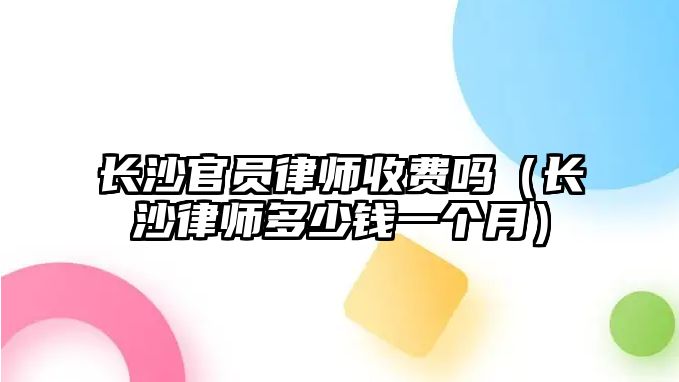 长沙官员律师收费吗（长沙律师多少钱一个月）